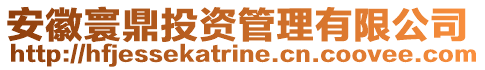 安徽寰鼎投资管理有限公司
http://hfjessekatrine.cn.coovee.com